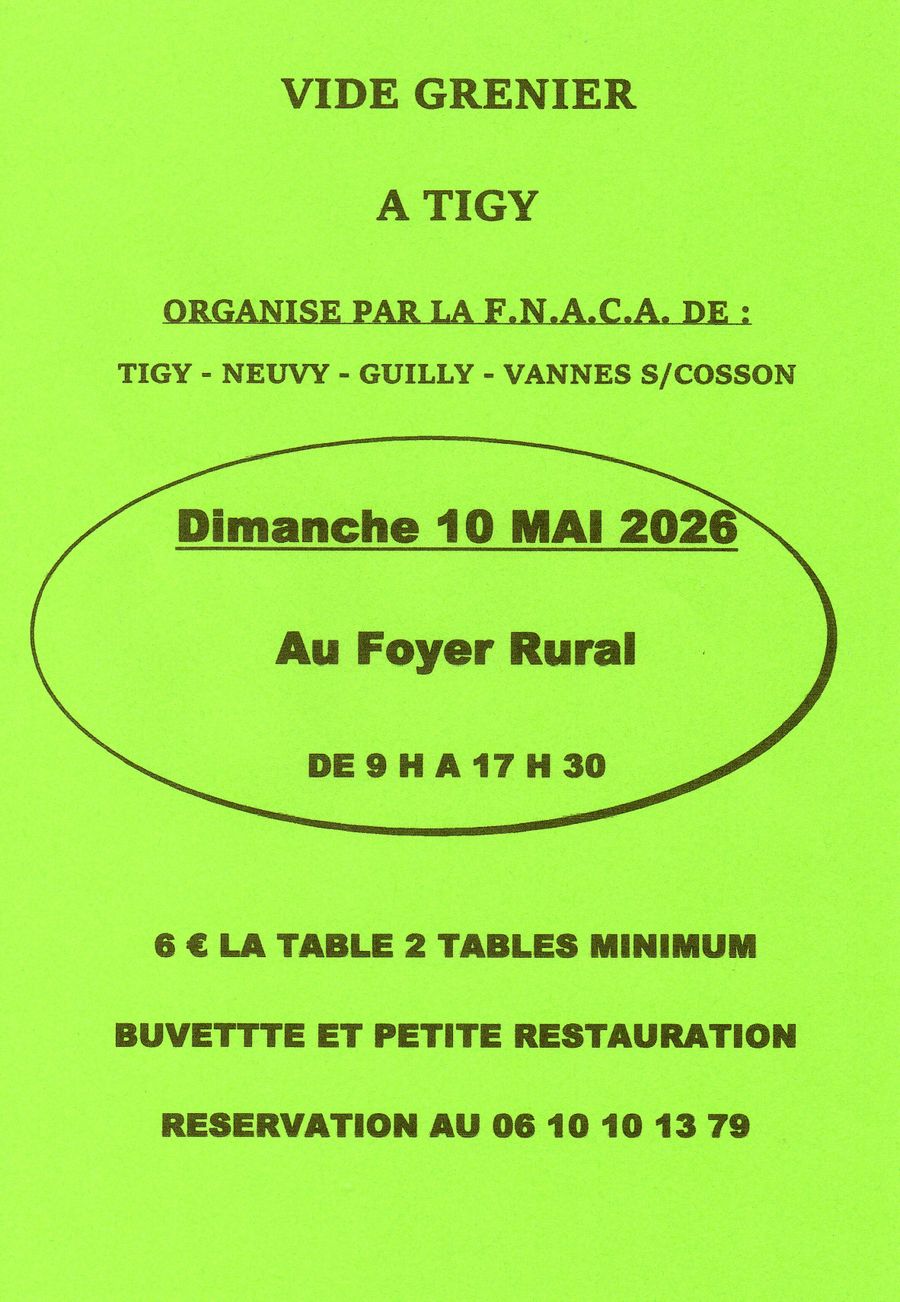 VIDE GRENIER

A TIGY

ORGANISE PAR LA F.N.A.C.A. DE :

TIGY - NEUVY - GUILLY - VANNES S/COSSON

Dimanche 10 MAI 2026

Au Foyer Rural

DE 9 H A 17 H 30

6 € LA TABLE 2 TABLES MINIMUM

BUVETTTE ET PETITE RESTAURATION

RESERVATION AU 06 10 10 13 79